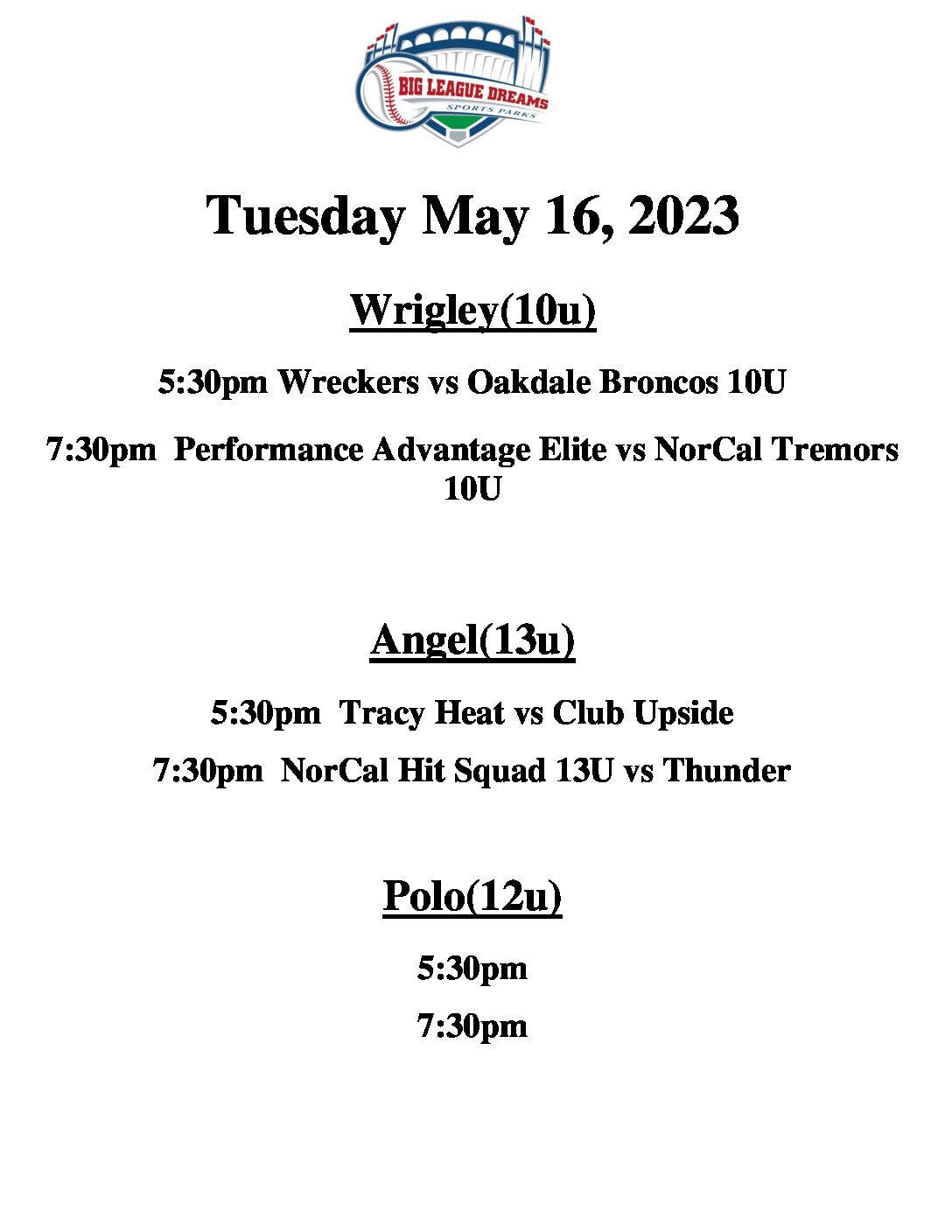 BIG LEAGUE DREAMS
SPORTS PARKS

Tuesday May 16, 2023

Wrigley(10u)

5:30pm Wreckers vs Oakdale Broncos 10U

7:30pm Performance Advantage Elite vs NorCal Tremors 10U

Angel(13u)

5:30pm Tracy Heat vs Club Upside

7:30pm NorCal Hit Squad 13U vs Thunder

Polo(12u)

5:30pm

7:30pm